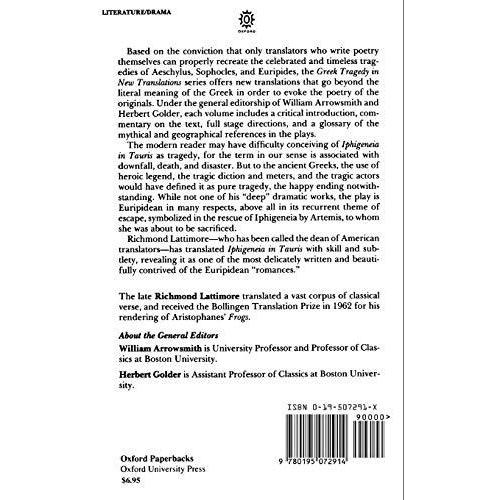 LITERATURE/DRAMA

OXFORD

Based on the conviction that only translators who write poetry themselves can properly recreate the celebrated and timeless tragedies of Aeschylus, Sophocles, and Euripides, the Greek Tragedy in New Translations series offers new translations that go beyond the literal meaning of the Greek in order to evoke the poetry of the originals. Under the general editorship of William Arrowsmith and Herbert Golder, each volume includes a critical introduction, commentary on the text, full stage directions, and a glossary of the mythical and geographical references in the plays.

The modern reader may have difficulty conceiving of Iphigeneia in Tauris as tragedy, for the term in our sense is associated with downfall, death, and disaster. But to the ancient Greeks, the use of heroic legend, the tragic diction and meters, and the tragic actors would have defined it as pure tragedy, the happy ending notwithstanding. While not one of his "deep" dramatic works, the play is Euripidean in many respects, above all in its recurrent theme of escape, symbolized in the rescue of Iphigeneia by Artemis, to whom she was about to be sacrificed.

Richmond Lattimore—who has been called the dean of American translators—has translated Iphigeneia in Tauris with skill and subtlety, revealing it as one of the most delicately written and beautifully contrived of the Euripidean "romances."

The late Richmond Lattimore translated a vast corpus of classical verse, and received the Bollingen Translation Prize in 1962 for his rendering of Aristophanes' Frogs.

About the General Editors

William Arrowsmith is University Professor and Professor of Classics at Boston University.

Herbert Golder is Assistant Professor of Classics at Boston University.

ISBN 0-19-507291-X

90000>

9 780195 072914

Oxford Paperbacks
Oxford University Press
$6.95